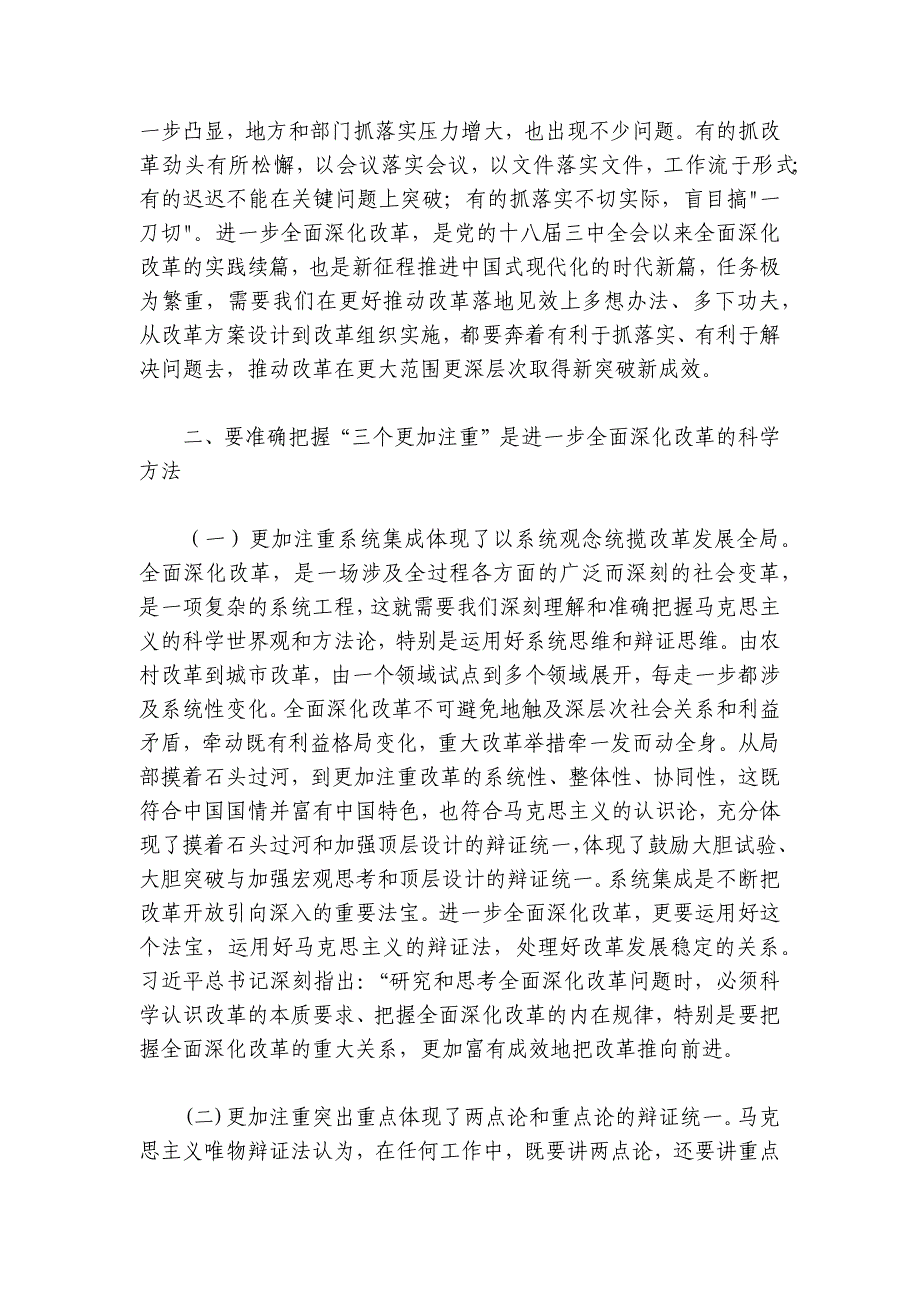 一步凸显，地方和部门抓落实压力增大，也出现不少问题。有的抓改革劲头有所松懈，以会议落实会议，以文件落实文件，工作流于形式;有的迟迟不能在关键问题上突破；有的抓落实不切实际，盲目搞"一刀切"。进一步全面深化改革，是党的十八届三中全会以来全面深化改革的实践续篇，也是新征程推进中国式现代化的时代新篇，任务极为繁重，需要我们在更好推动改革落地见效上多想办法、多下功夫，从改革方案设计到改革组织实施，都要奔着有利于抓落实、有利于解决问题去，推动改革在更大范围更深层次取得新突破新成效。

二、要准确把握“三个更加注重”是进一步全面深化改革的科学方法

（一）更加注重系统集成体现了以系统观念统揽改革发展全局。全面深化改革，是一场涉及全过程各方面的广泛而深刻的社会变革，是一项复杂的系统工程，这就需要我们深刻理解和准确把握马克思主义的科学世界观和方法论，特别是运用好系统思维和辩证思维。由农村改革到城市改革，由一个领域试点到多个领域展开，每走一步都涉及系统性变化。全面深化改革不可避免地触及深层次社会关系和利益矛盾，牵动既有利益格局变化，重大改革举措牵一发而动全身。从局部摸着石头过河，到更加注重改革的系统性、整体性、协同性，这既符合中国国情并富有中国特色，也符合马克思主义的认识论，充分体现了摸着石头过河和加强顶层设计的辩证统一，体现了鼓励大胆试验、大胆突破与加强宏观思考和顶层设计的辩证统一。系统集成是不断把改革开放引向深入的重要法宝。进一步全面深化改革，更要运用好这个法宝，运用好马克思主义的辩证法，处理好改革发展稳定的关系。习近平总书记深刻指出:“研究和思考全面深化改革问题时，必须科学认识改革的本质要求、把握全面深化改革的内在规律，特别是要把握全面深化改革的重大关系，更加富有成效地把改革推向前进。

(二)更加注重突出重点体现了两点论和重点论的辩证统一。马克思主义唯物辩证法认为，在任何工作中，既要讲两点论，还要讲重点